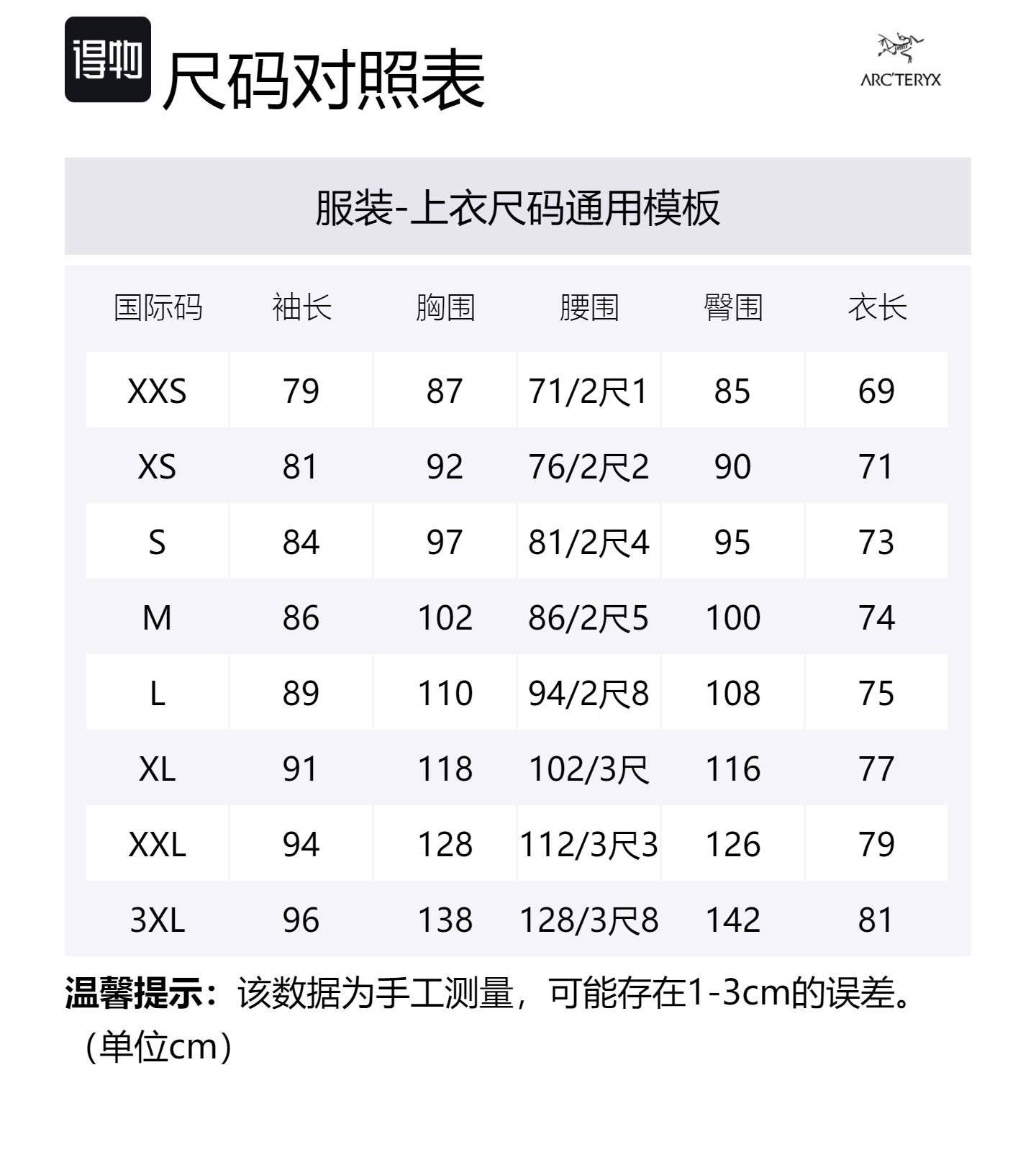 得物 尺码对照表

ARC'TERYX

服装-上衣尺码通用模板

| 国际码 | 袖长 | 胸围 | 腰围 | 臀围 | 衣长 |
|---|---|---|---|---|---|
| XXS | 79 | 87 | 71/2尺1 | 85 | 69 |
| XS | 81 | 92 | 76/2尺2 | 90 | 71 |
| S | 84 | 97 | 81/2尺4 | 95 | 73 |
| M | 86 | 102 | 86/2尺5 | 100 | 74 |
| L | 89 | 110 | 94/2尺8 | 108 | 75 |
| XL | 91 | 118 | 102/3尺 | 116 | 77 |
| XXL | 94 | 128 | 112/3尺3 | 126 | 79 |
| 3XL | 96 | 138 | 128/3尺8 | 142 | 81 |

温馨提示：该数据为手工测量，可能存在1-3cm的误差。（单位cm）